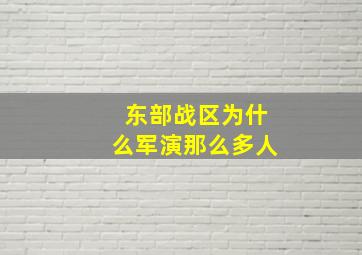 东部战区为什么军演那么多人